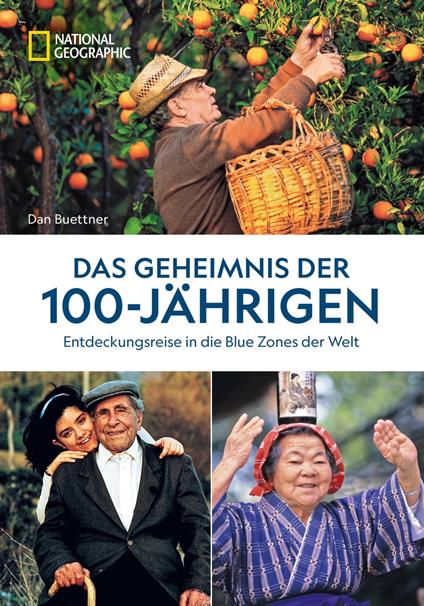 NATIONAL GEOGRAPHIC

Dan Buettner

DAS GEHEIMNIS DER
100-JÄHRIGEN

Entdeckungsreise in die Blue Zones der Welt